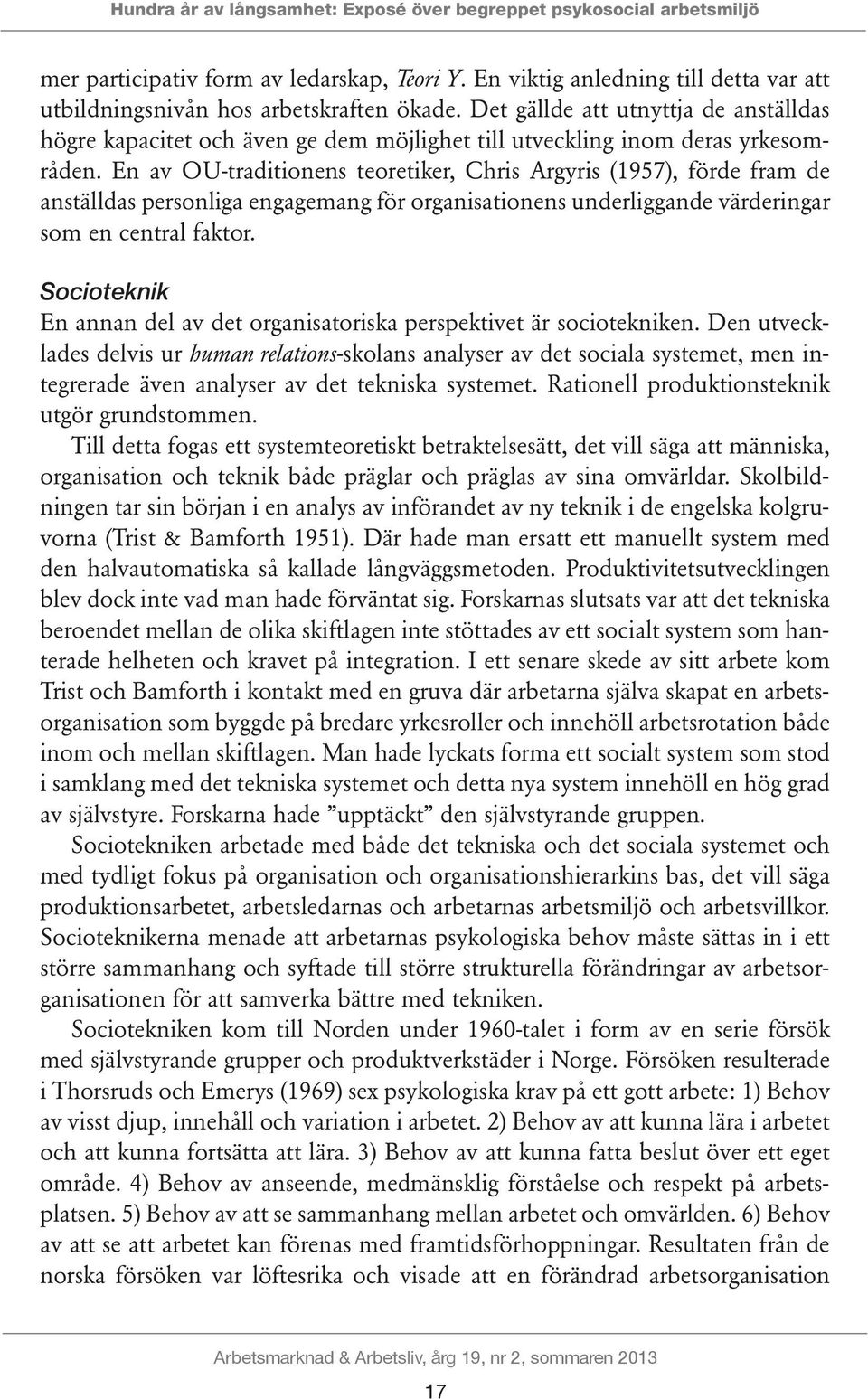 Hundra år av långsamhet: Exposé över begreppet psykosocial arbetsmiljö

mer participativ form av ledarskap, Teori Y. En viktig anledning till detta var att utbildningsnivån hos arbetskraften ökade. Det gällde att utnyttja de anställdas högre kapacitet och även ge dem möjlighet till utveckling inom deras yrkesområden. En av OU-traditionens teoretiker, Chris Argyris (1957), förde fram de anställdas personliga engagemang för organisationens underliggande värderingar som en central faktor.

Socioteknik

En annan del av det organisatoriska perspektivet är sociotekniken. Den utvecklades delvis ur human relations-skolans analyser av det sociala systemet, men integrerade även analyser av det tekniska systemet. Rationell produktionsteknik utgör grundstommen.

Till detta fogas ett systemteoretiskt betraktelsesätt, det vill säga att människa, organisation och teknik både präglar och präglas av sina omvärldar. Skolbildningen tar sin början i en analys av införandet av ny teknik i de engelska kolgruvorna (Trist & Bamforth 1951). Där hade man ersatt ett manuellt system med den halvautomatiska så kallade långväggsmetoden. Produktivitetsutvecklingen blev dock inte vad man hade förväntat sig. Forskarnas slutsats var att det tekniska beroendet mellan de olika skiftlagen inte stöttades av ett socialt system som hanterade helheten och kravet på integration. I ett senare skede av sitt arbete kom Trist och Bamforth i kontakt med en gruva där arbetarna själva skapat en arbetsorganisation som byggde på bredare yrkesroller och innehöll arbetsrotation både inom och mellan skiftlagen. Man hade lyckats forma ett socialt system som stod i samklang med det tekniska systemet och detta nya system innehöll en hög grad av självstyre. Forskarna hade ”upptäckt” den självstyrande gruppen.

Sociotekniken arbetade med både det tekniska och det sociala systemet och med tydligt fokus på organisation och organisationshierarkins bas, det vill säga produktionsarbetet, arbetsledarnas och arbetarnas arbetsmiljö och arbetsvillkor. Socioteknikerna menade att arbetarnas psykologiska behov måste sättas in i ett större sammanhang och syftade till större strukturella förändringar av arbetsorganisationen för att samverka bättre med tekniken.

Sociotekniken kom till Norden under 1960-talet i form av en serie försök med självstyrande grupper och produktverkstäder i Norge. Försöken resulterade i Thorsruds och Emerys (1969) sex psykologiska krav på ett gott arbete: 1) Behov av visst djup, innehåll och variation i arbetet. 2) Behov av att kunna lära i arbetet och att kunna fortsätta att lära. 3) Behov av att kunna fatta beslut över ett eget område. 4) Behov av anseende, medmänsklig förståelse och respekt på arbetsplatsen. 5) Behov av att se sammanhang mellan arbetet och omvärlden. 6) Behov av att se att arbetet kan förenas med framtidsförhoppningar. Resultaten från de norska försöken var löftesrika och visade att en förändrad arbetsorganisation

Arbetsmarknad & Arbetsliv, årg 19, nr 2, sommaren 2013

17